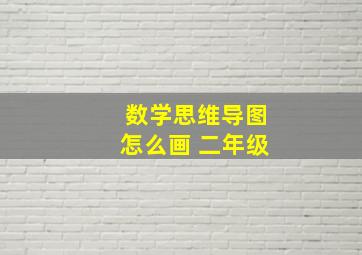 数学思维导图
怎么画 二年级